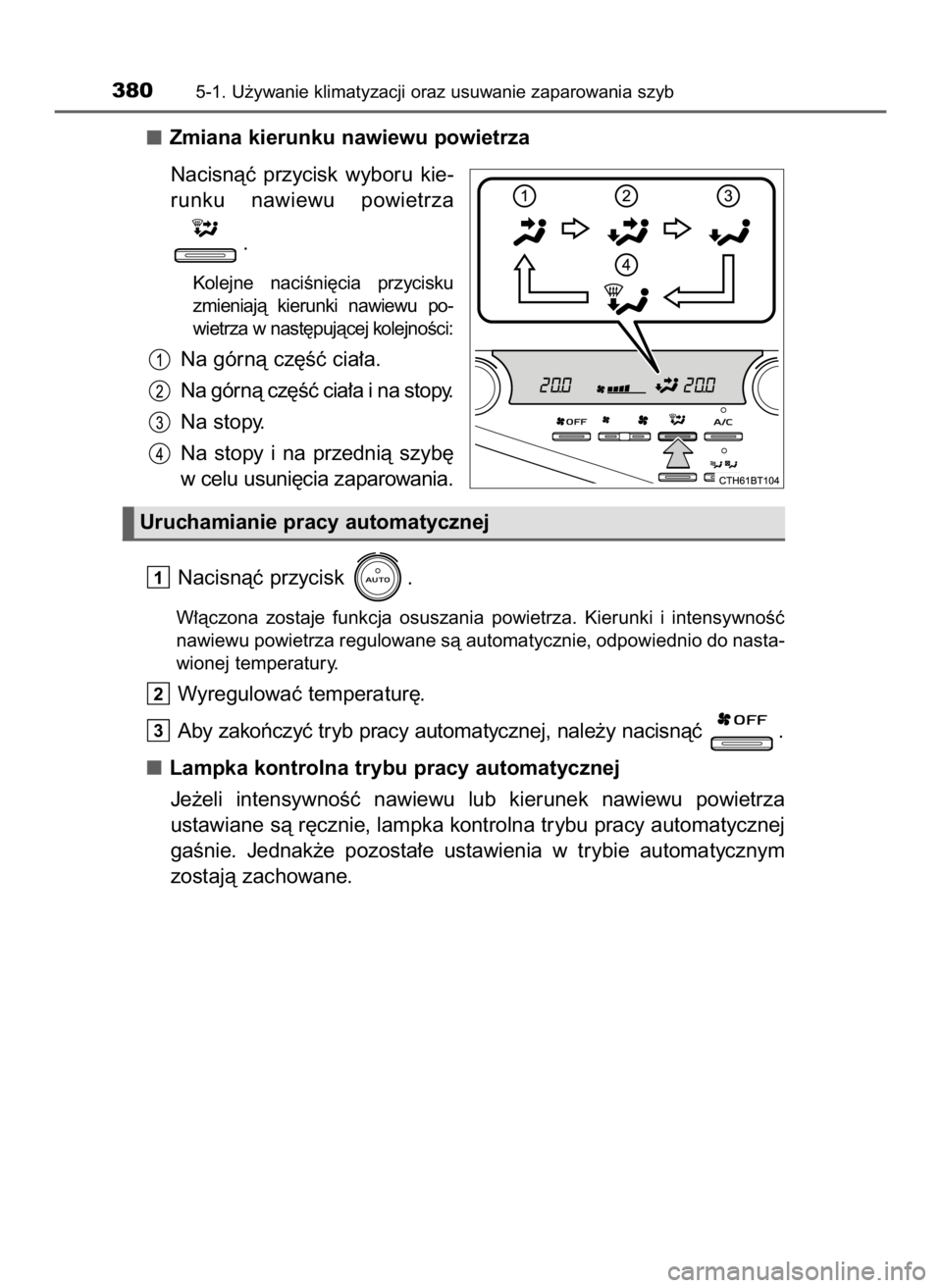 380 5-1. Używanie klimatyzacji oraz usuwanie zaparowania szyb

■ Zmiana kierunku nawiewu powietrza

Nacisnąć przycisk wyboru kierunku nawiewu powietrza .

Kolejne naciśnięcia przycisku zmieniają kierunki nawiewu powietrza w następującej kolejności:

1 Na górną część ciała.

2 Na górną część ciała i na stopy.

3 Na stopy.

4 Na stopy i na przednią szybę w celu usunięcia zaparowania.

1 2 3
4

20.0 20.0

OFF A/C

CTH61BT104

Uruchamianie pracy automatycznej

1 Nacisnąć przycisk AUTO .

Włączona zostaje funkcja osuszania powietrza. Kierunki i intensywność nawiewu powietrza regulowane są automatycznie, odpowiednio do nastawionej temperatury.

2 Wyregulować temperaturę.

3 Aby zakończyć tryb pracy automatycznej, należy nacisnąć OFF .

■ Lampka kontrolna trybu pracy automatycznej

Jeżeli intensywność nawiewu lub kierunek nawiewu powietrza ustawiane są ręcznie, lampka kontrolna trybu pracy automatycznej gaśnie. Jednakże pozostałe ustawienia w trybie automatycznym zostają zachowane.

carmanualsonline.info